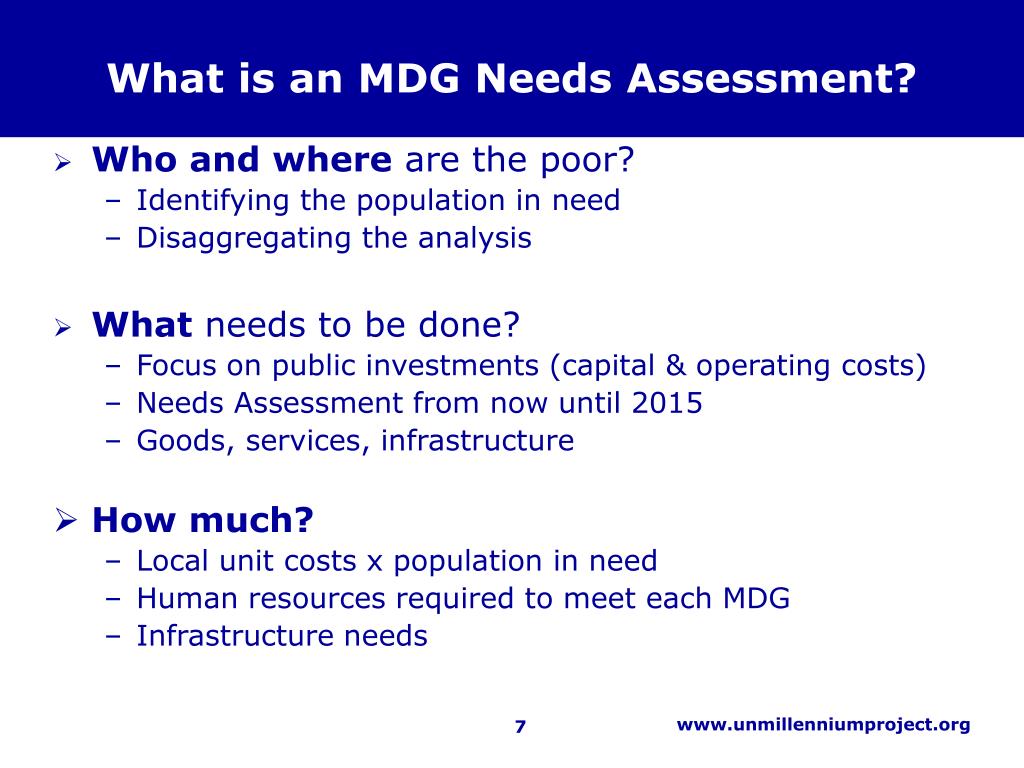 What is an MDG Needs Assessment?

➢ Who and where are the poor?
– Identifying the population in need
– Disaggregating the analysis

➢ What needs to be done?
– Focus on public investments (capital & operating costs)
– Needs Assessment from now until 2015
– Goods, services, infrastructure

➢ How much?
– Local unit costs x population in need
– Human resources required to meet each MDG
– Infrastructure needs

7

www.unmillenniumproject.org